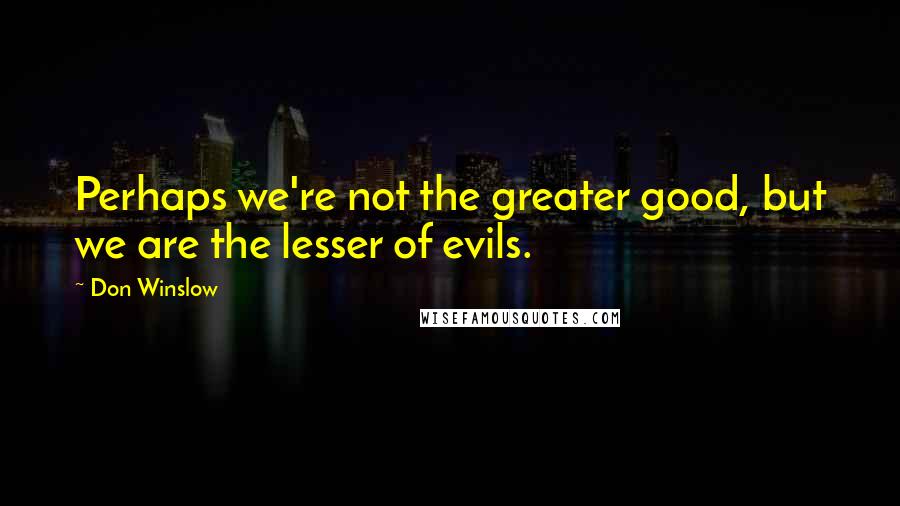 Perhaps we're not the greater good, but we are the lesser of evils.

~ Don Winslow

WISEFAMOUSQUOTES.COM